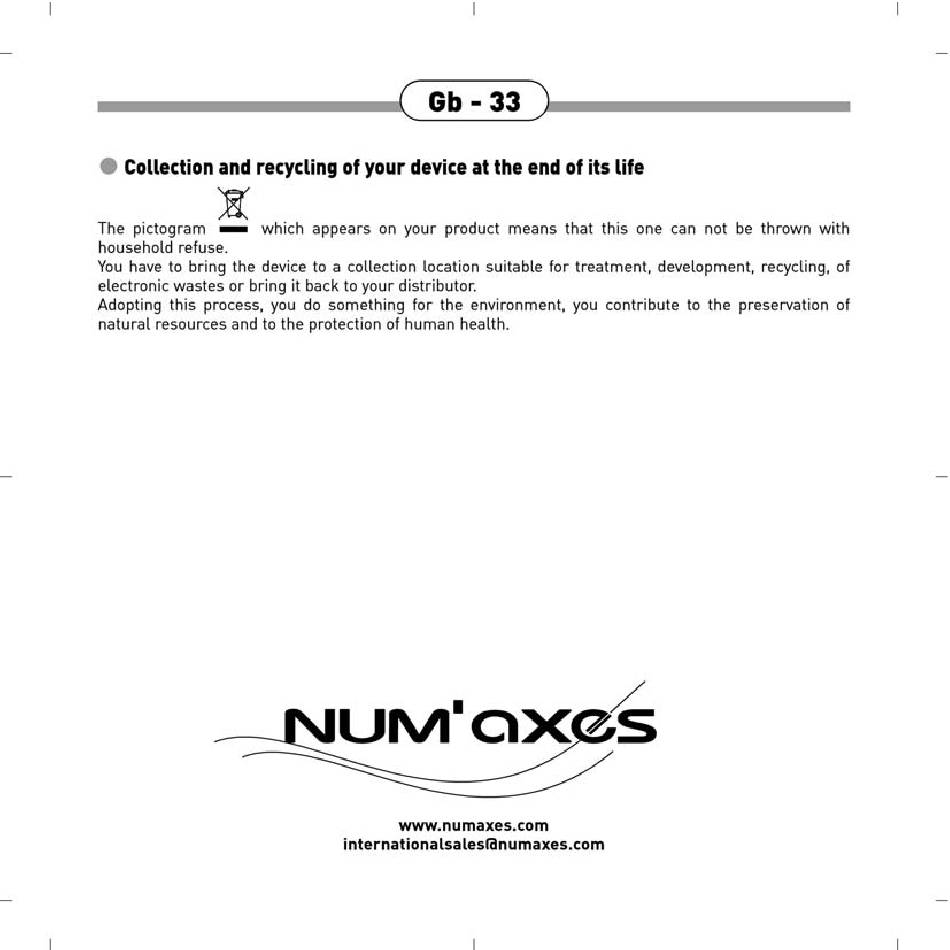 Gb - 33

Collection and recycling of your device at the end of its life

The pictogram which appears on your product means that this one can not be thrown with household refuse.
You have to bring the device to a collection location suitable for treatment, development, recycling, of electronic wastes or bring it back to your distributor.
Adopting this process, you do something for the environment, you contribute to the preservation of natural resources and to the protection of human health.

NUM'axes

www.numaxes.com
internationalsales@numaxes.com